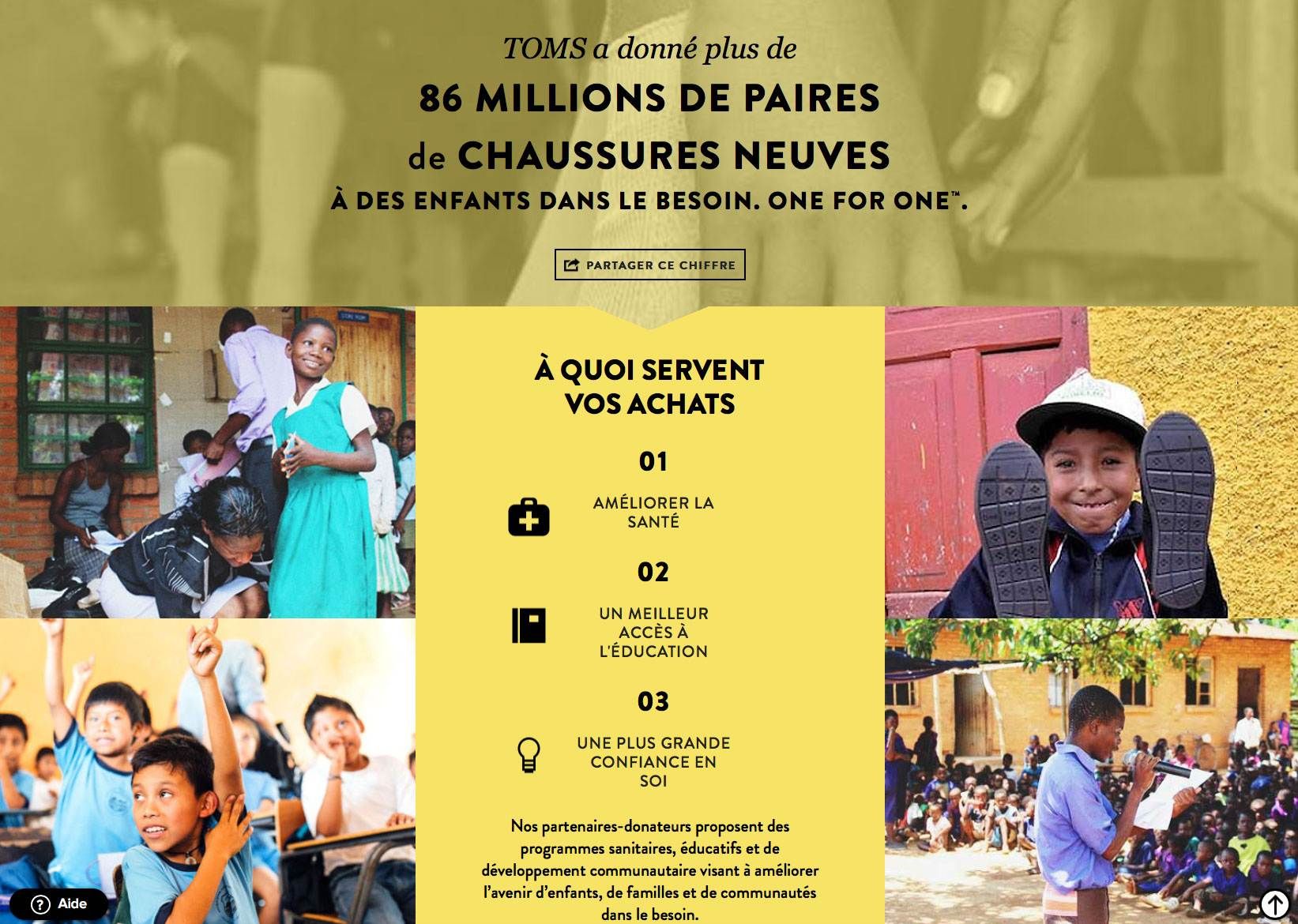 TOMS a donné plus de
86 MILLIONS DE PAIRES
de CHAUSSURES NEUVES
À DES ENFANTS DANS LE BESOIN. ONE FOR ONE™.

PARTAGER CE CHIFFRE

À QUOI SERVENT VOS ACHATS

01
AMÉLIORER LA SANTÉ

02
UN MEILLEUR ACCÈS À L'ÉDUCATION

03
UNE PLUS GRANDE CONFIANCE EN SOI

Nos partenaires-donateurs proposent des programmes sanitaires, éducatifs et de développement communautaire visant à améliorer l'avenir d'enfants, de familles et de communautés dans le besoin.

Aide